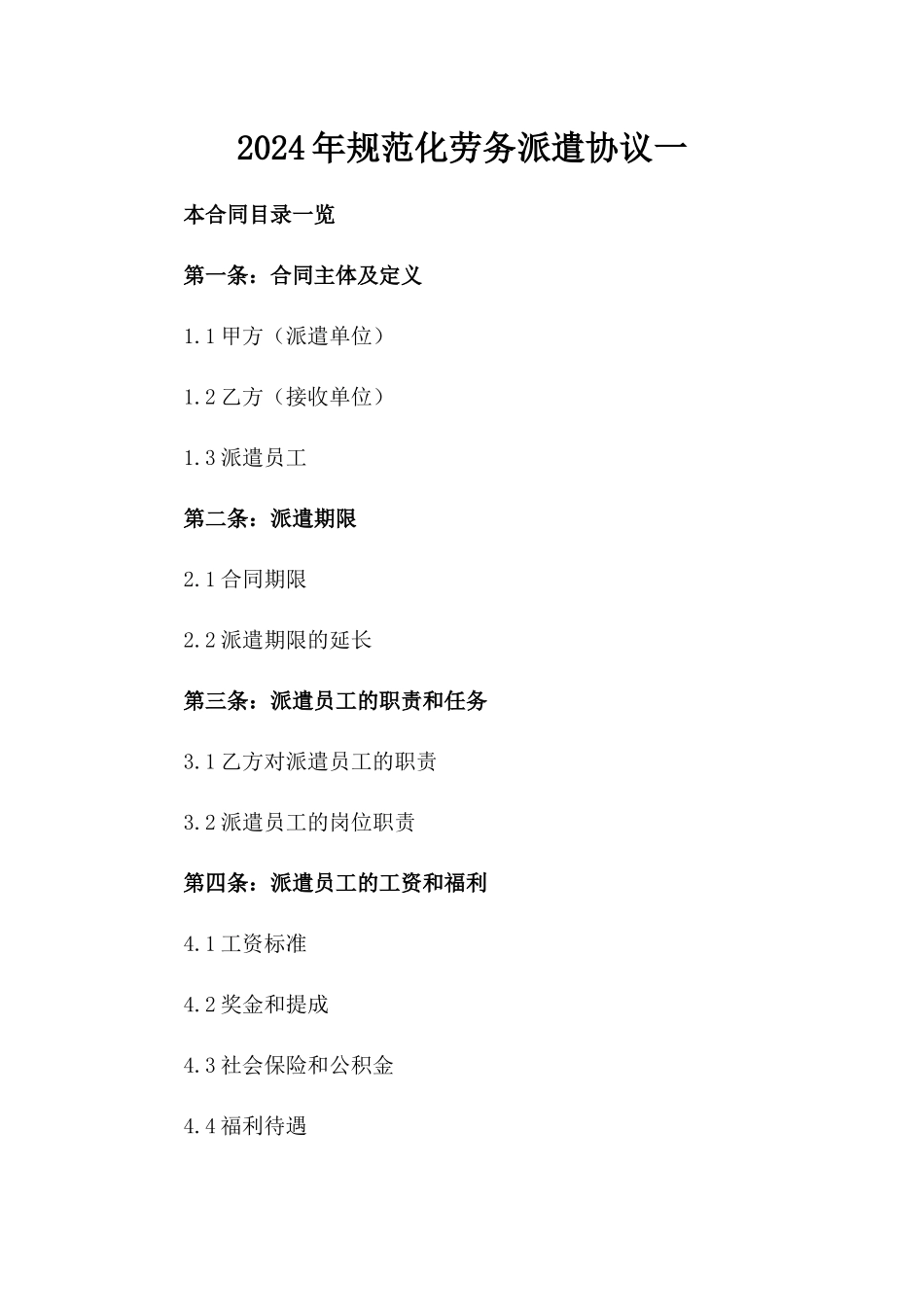 2024年规范化劳务派遣协议一

本合同目录一览

第一条：合同主体及定义

1.1 甲方（派遣单位）

1.2 乙方（接收单位）

1.3 派遣员工

第二条：派遣期限

2.1 合同期限

2.2 派遣期限的延长

第三条：派遣员工的职责和任务

3.1 乙方对派遣员工的职责

3.2 派遣员工的岗位职责

第四条：派遣员工的工资和福利

4.1 工资标准

4.2 奖金和提成

4.3 社会保险和公积金

4.4 福利待遇